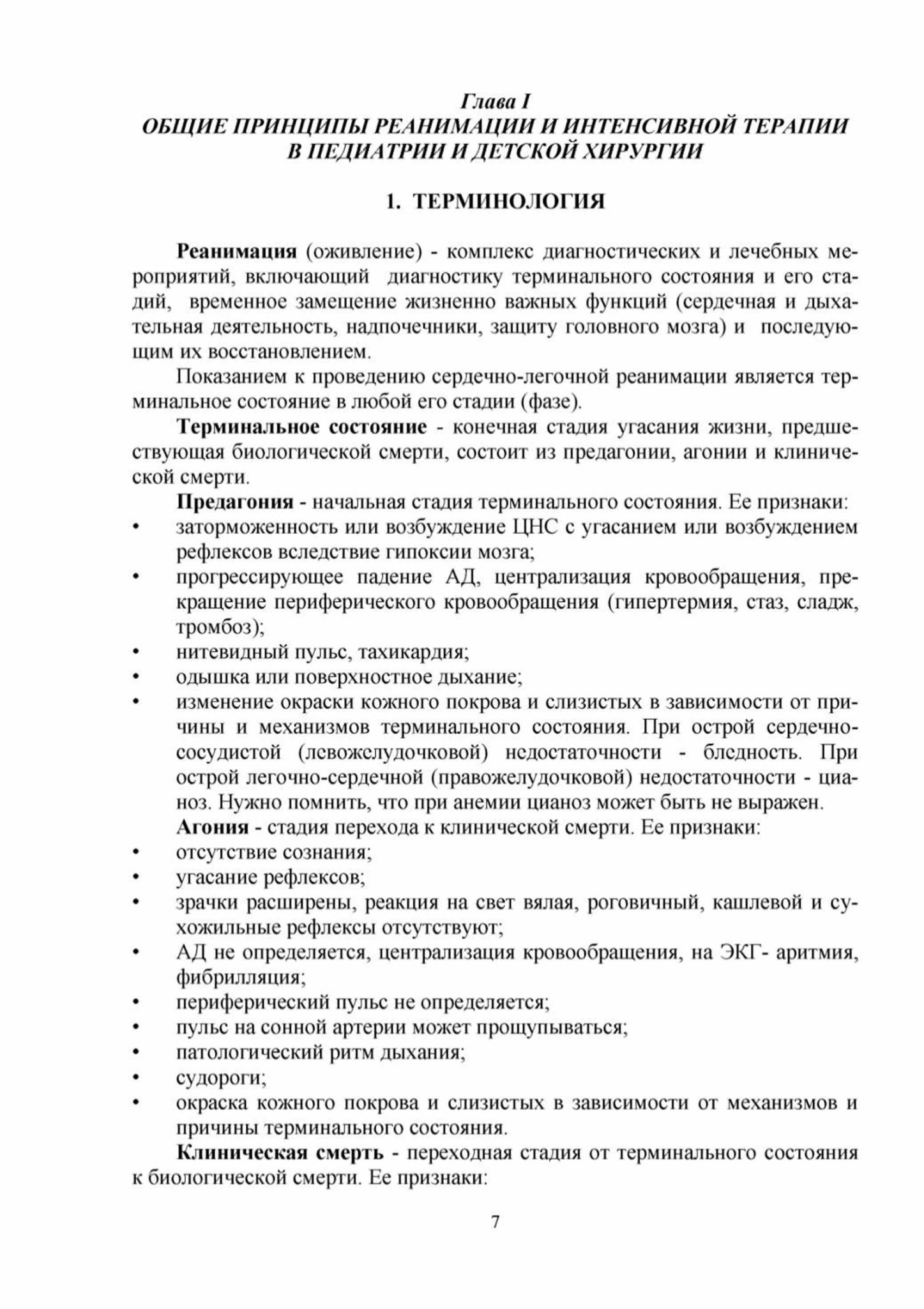 Глава I
ОБЩИЕ ПРИНЦИПЫ РЕАНИМАЦИИ И ИНТЕНСИВНОЙ ТЕРАПИИ В ПЕДИАТРИИ И ДЕТСКОЙ ХИРУРГИИ

1. ТЕРМИНОЛОГИЯ

Реанимация (оживление) - комплекс диагностических и лечебных мероприятий, включающий диагностику терминального состояния и его стадий, временное замещение жизненно важных функций (сердечная и дыхательная деятельность, надпочечники, защиту головного мозга) и последующим их восстановлением.

Показанием к проведению сердечно-легочной реанимации является терминальное состояние в любой его стадии (фазе).

Терминальное состояние - конечная стадия угасания жизни, предшествующая биологической смерти, состоит из предагонии, агонии и клинической смерти.

Предагония - начальная стадия терминального состояния. Ее признаки:
• заторможенность или возбуждение ЦНС с угасанием или возбуждением рефлексов вследствие гипоксии мозга;
• прогрессирующее падение АД, централизация кровообращения, прекращение периферического кровообращения (гипертермия, стаз, сладж, тромбоз);
• нитевидный пульс, тахикардия;
• одышка или поверхностное дыхание;
• изменение окраски кожного покрова и слизистых в зависимости от причины и механизмов терминального состояния. При острой сердечно-сосудистой (левожелудочковой) недостаточности - бледность. При острой легочно-сердечной (правожелудочковой) недостаточности - цианоз. Нужно помнить, что при анемии цианоз может быть не выражен.

Агония - стадия перехода к клинической смерти. Ее признаки:
• отсутствие сознания;
• угасание рефлексов;
• зрачки расширены, реакция на свет вялая, роговичный, кашлевой и сухожильные рефлексы отсутствуют;
• АД не определяется, централизация кровообращения, на ЭКГ- аритмия, фибрилляция;
• периферический пульс не определяется;
• пульс на сонной артерии может прощупываться;
• патологический ритм дыхания;
• судороги;
• окраска кожного покрова и слизистых в зависимости от механизмов и причины терминального состояния.

Клиническая смерть - переходная стадия от терминального состояния к биологической смерти. Ее признаки:

7